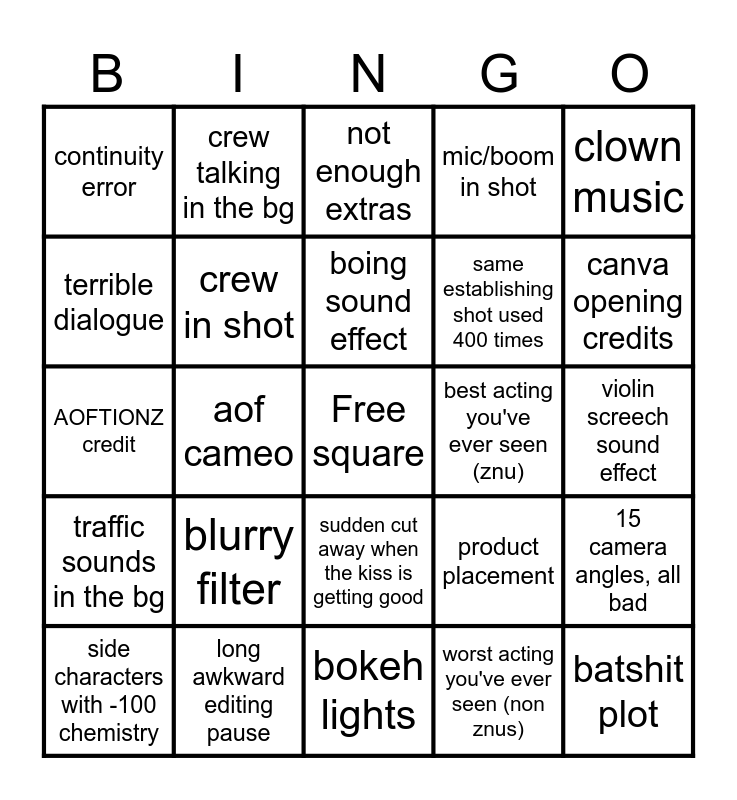 | B | I | N | G | O |
|---|---|---|---|---|
| continuity error | crew talking in the bg | not enough extras | mic/boom in shot | clown music |
| terrible dialogue | crew in shot | boing sound effect | same establishing shot used 400 times | canva opening credits |
| AOFTIONZ credit | aof cameo | Free square | best acting you've ever seen (znu) | violin screech sound effect |
| traffic sounds in the bg | blurry filter | sudden cut away when the kiss is getting good | product placement | 15 camera angles, all bad |
| side characters with -100 chemistry | long awkward editing pause | bokeh lights | worst acting you've ever seen (non znus) | batshit plot |